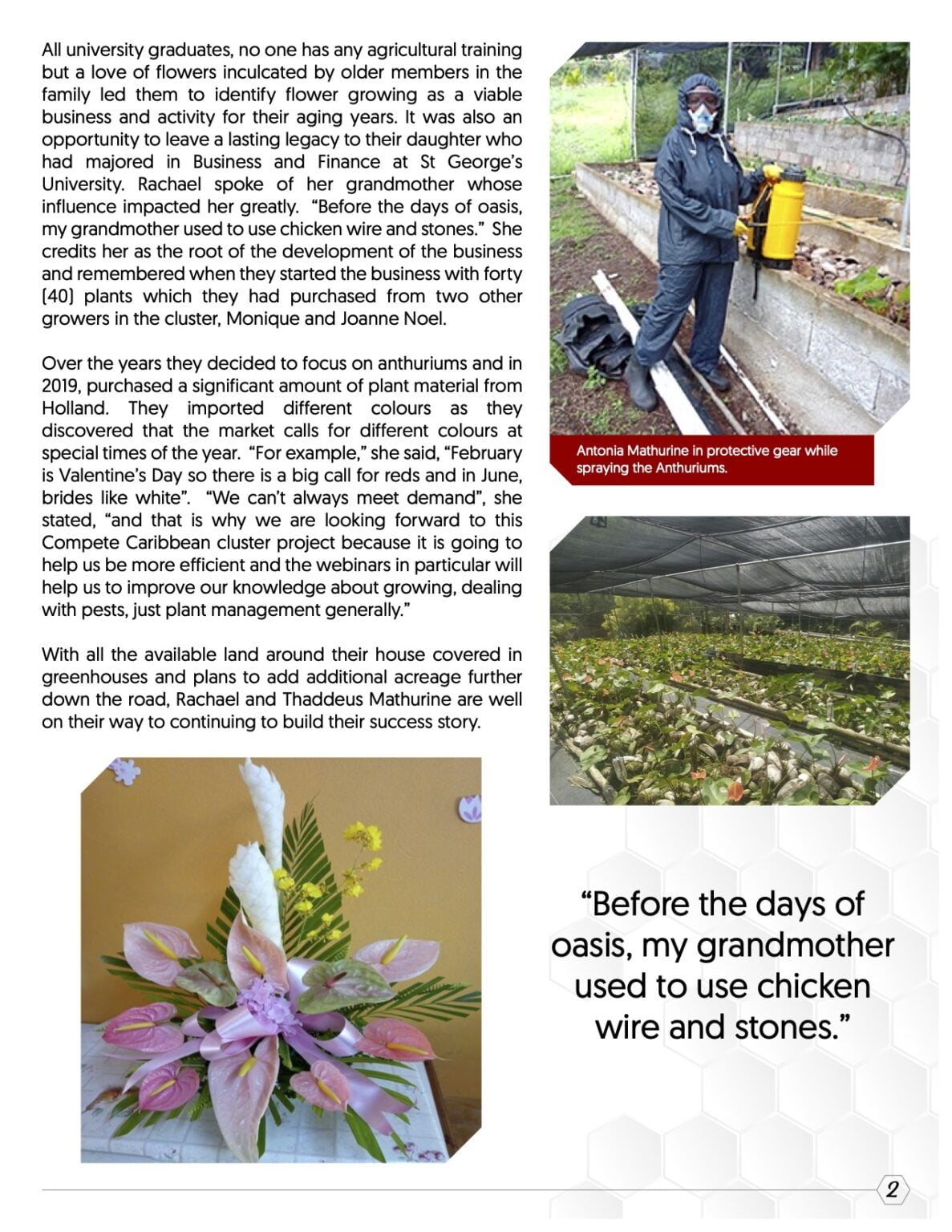 All university graduates, no one has any agricultural training but a love of flowers inculcated by older members in the family led them to identify flower growing as a viable business and activity for their aging years. It was also an opportunity to leave a lasting legacy to their daughter who had majored in Business and Finance at St George's University. Rachael spoke of her grandmother whose influence impacted her greatly. "Before the days of oasis, my grandmother used to use chicken wire and stones." She credits her as the root of the development of the business and remembered when they started the business with forty (40) plants which they had purchased from two other growers in the cluster, Monique and Joanne Noel.

Over the years they decided to focus on anthuriums and in 2019, purchased a significant amount of plant material from Holland. They imported different colours as they discovered that the market calls for different colours at special times of the year. "For example," she said, "February is Valentine's Day so there is a big call for reds and in June, brides like white". "We can't always meet demand", she stated, "and that is why we are looking forward to this Compete Caribbean cluster project because it is going to help us be more efficient and the webinars in particular will help us to improve our knowledge about growing, dealing with pests, just plant management generally."

With all the available land around their house covered in greenhouses and plans to add additional acreage further down the road, Rachael and Thaddeus Mathurine are well on their way to continuing to build their success story.

Antonia Mathurine in protective gear while spraying the Anthuriums.

"Before the days of oasis, my grandmother used to use chicken wire and stones."

2